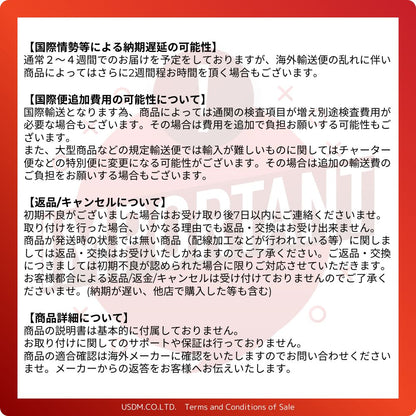 【国際情勢等による納期遅延の可能性】
通常２～４週間でのお届けを予定をしておりますが、海外輸送便の乱れに伴い商品によってはさらに2週間程お時間を頂く場合もございます。

【国際便追加費用の可能性について】
国際輸送となります為、商品によっては通関の検査項目が増え別途検査費用が必要な場合もございます。その場合は費用を追加で負担お願いする可能性もございます。
また、大型商品などの規定輸送便では輸入が難しいものに関してはチャーター便などの特別便に変更になる可能性がございます。その場合は追加の輸送費のご負担をお願いする場合もございます。

【返品/キャンセルについて】
初期不良がございました場合はお受け取り後7日以内にご連絡くださいませ。
取り付けを行った場合、いかなる理由でも返品・交換はお受け出来ません。
商品が発送時の状態では無い商品（配線加工などが行われている等）に関しましては返品・交換はお受けいたしかねますのでご了承ください。ご返品・交換につきましては初期不良が認められた場合に限りご対応させていただきます。
お客様都合による返品/返金/キャンセルは受け付けておりませんのでご了承くださいませ。(納期が遅い、他店で購入した等も含む)

【商品詳細について】
商品の説明書は基本的に付属しておりません。
お取り付けに関してのサポートや保証は行っておりません。
商品の適合確認は海外メーカーに確認をいたしますのでお問い合わせくださいませ。メーカーからの返答をお客様へお伝えいたします。

USDM.CO.LTD. Terms and Conditions of Sale